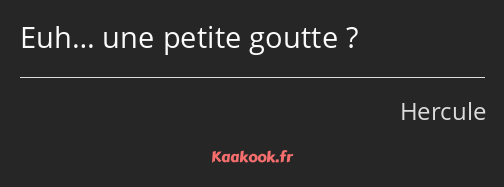 Euh… une petite goutte ?

Hercule

Kaakook.fr